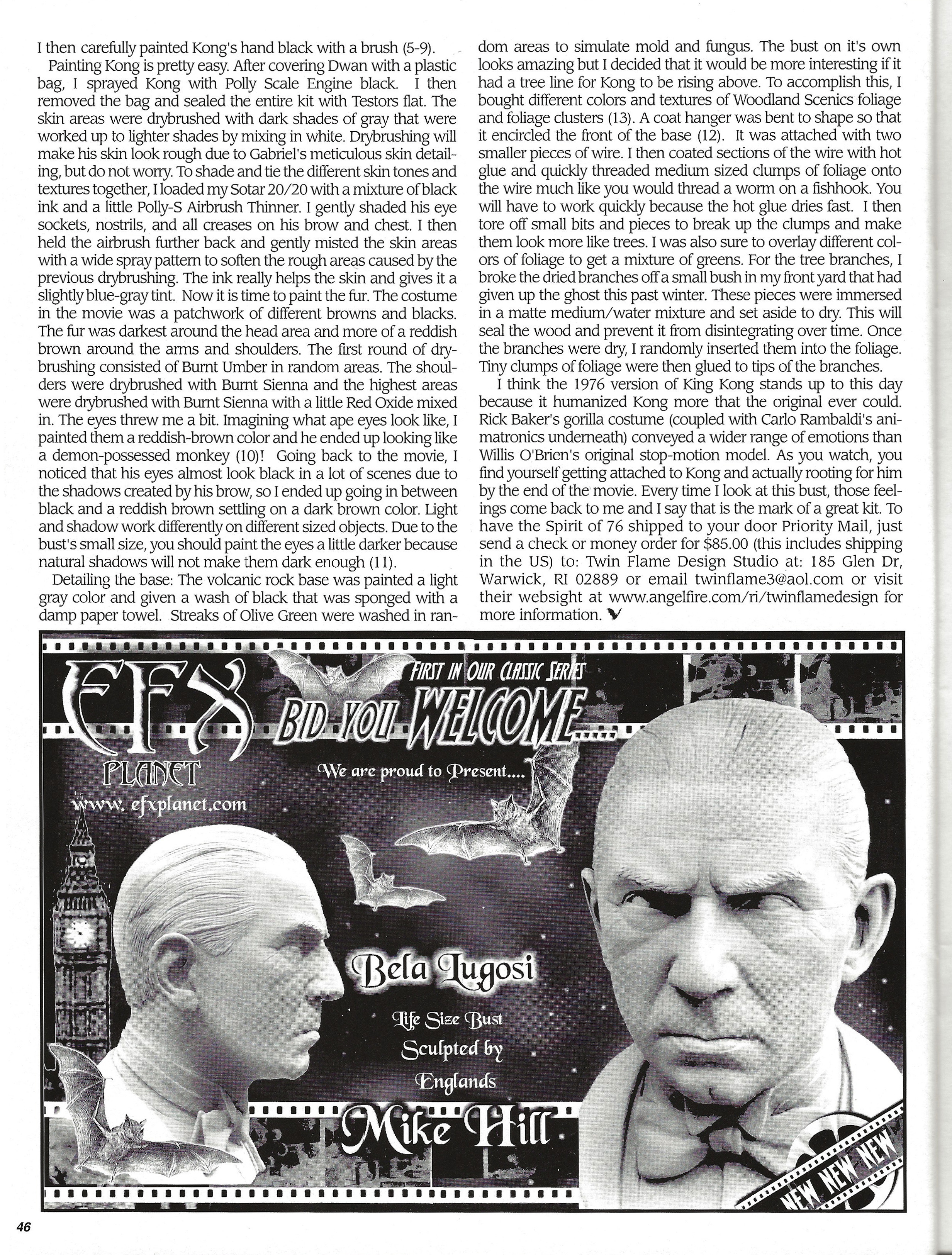 I then carefully painted Kong's hand black with a brush (5-9).

Painting Kong is pretty easy. After covering Dwan with a plastic bag, I sprayed Kong with Polly Scale Engine black. I then removed the bag and sealed the entire kit with Testors flat. The skin areas were drybrushed with dark shades of gray that were worked up to lighter shades by mixing in white. Drybrushing will make his skin look rough due to Gabriel's meticulous skin detailing, but do not worry. To shade and tie the different skin tones and textures together, I loaded my Sotar 20/20 with a mixture of black ink and a little Polly-S Airbrush Thinner. I gently shaded his eye sockets, nostrils, and all creases on his brow and chest. I then held the airbrush further back and gently misted the skin areas with a wide spray pattern to soften the rough areas caused by the previous drybrushing. The ink really helps the skin and gives it a slightly blue-gray tint. Now it is time to paint the fur. The costume in the movie was a patchwork of different browns and blacks. The fur was darkest around the head area and more of a reddish brown around the arms and shoulders. The first round of drybrushing consisted of Burnt Umber in random areas. The shoulders were drybrushed with Burnt Sienna and the highest areas were drybrushed with Burnt Sienna with a little Red Oxide mixed in. The eyes threw me a bit. Imagining what ape eyes look like, I painted them a reddish-brown color and he ended up looking like a demon-possessed monkey (10)! Going back to the movie, I noticed that his eyes almost look black in a lot of scenes due to the shadows created by his brow, so I ended up going in between black and a reddish brown settling on a dark brown color. Light and shadow work differently on different sized objects. Due to the bust's small size, you should paint the eyes a little darker because natural shadows will not make them dark enough (11).

Detailing the base: The volcanic rock base was painted a light gray color and given a wash of black that was sponged with a damp paper towel. Streaks of Olive Green were washed in random areas to simulate mold and fungus. The bust on it's own looks amazing but I decided that it would be more interesting if it had a tree line for Kong to be rising above. To accomplish this, I bought different colors and textures of Woodland Scenics foliage and foliage clusters (13). A coat hanger was bent to shape so that it encircled the front of the base (12). It was attached with two smaller pieces of wire. I then coated sections of the wire with hot glue and quickly threaded medium sized clumps of foliage onto the wire much like you would thread a worm on a fishhook. You will have to work quickly because the hot glue dries fast. I then tore off small bits and pieces to break up the clumps and make them look more like trees. I was also sure to overlay different colors of foliage to get a mixture of greens. For the tree branches, I broke the dried branches off a small bush in my front yard that had given up the ghost this past winter. These pieces were immersed in a matte medium/water mixture and set aside to dry. This will seal the wood and prevent it from disintegrating over time. Once the branches were dry, I randomly inserted them into the foliage. Tiny clumps of foliage were then glued to tips of the branches.

I think the 1976 version of King Kong stands up to this day because it humanized Kong more that the original ever could. Rick Baker's gorilla costume (coupled with Carlo Rambaldi's animatronics underneath) conveyed a wider range of emotions than Willis O'Brien's original stop-motion model. As you watch, you find yourself getting attached to Kong and actually rooting for him by the end of the movie. Every time I look at this bust, those feelings come back to me and I say that is the mark of a great kit. To have the Spirit of 76 shipped to your door Priority Mail, just send a check or money order for $85.00 (this includes shipping in the US) to: Twin Flame Design Studio at: 185 Glen Dr, Warwick, RI 02889 or email twinflame3@aol.com or visit their websight at www.angelfire.com/ri/twinflamedesign for more information.

EFX PLANET
www. efxplanet.com

FIRST IN OUR CLASSIC SERIES

BID YOU WELCOME.....

We are proud to Present....

Bela Lugosi

Life Size Bust
Sculpted by
Englands

Mike Hill

NEW NEW NEW

46